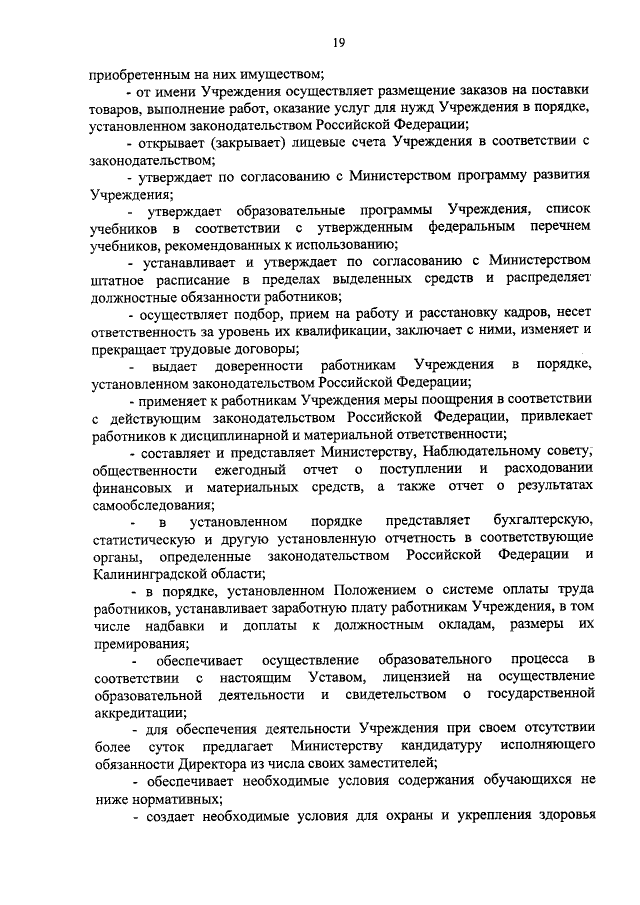 19

приобретенным на них имуществом;

- от имени Учреждения осуществляет размещение заказов на поставки товаров, выполнение работ, оказание услуг для нужд Учреждения в порядке, установленном законодательством Российской Федерации;

- открывает (закрывает) лицевые счета Учреждения в соответствии с законодательством;

- утверждает по согласованию с Министерством программу развития Учреждения;

- утверждает образовательные программы Учреждения, список учебников в соответствии с утвержденным федеральным перечнем учебников, рекомендованных к использованию;

- устанавливает и утверждает по согласованию с Министерством штатное расписание в пределах выделенных средств и распределяет должностные обязанности работников;

- осуществляет подбор, прием на работу и расстановку кадров, несет ответственность за уровень их квалификации, заключает с ними, изменяет и прекращает трудовые договоры;

- выдает доверенности работникам Учреждения в порядке, установленном законодательством Российской Федерации;

- применяет к работникам Учреждения меры поощрения в соответствии с действующим законодательством Российской Федерации, привлекает работников к дисциплинарной и материальной ответственности;

- составляет и представляет Министерству, Наблюдательному совету, общественности ежегодный отчет о поступлении и расходовании финансовых и материальных средств, а также отчет о результатах самообследования;

- в установленном порядке представляет бухгалтерскую, статистическую и другую установленную отчетность в соответствующие органы, определенные законодательством Российской Федерации и Калининградской области;

- в порядке, установленном Положением о системе оплаты труда работников, устанавливает заработную плату работникам Учреждения, в том числе надбавки и доплаты к должностным окладам, размеры их премирования;

- обеспечивает осуществление образовательного процесса в соответствии с настоящим Уставом, лицензией на осуществление образовательной деятельности и свидетельством о государственной аккредитации;

- для обеспечения деятельности Учреждения при своем отсутствии более суток предлагает Министерству кандидатуру исполняющего обязанности Директора из числа своих заместителей;

- обеспечивает необходимые условия содержания обучающихся не ниже нормативных;

- создает необходимые условия для охраны и укрепления здоровья